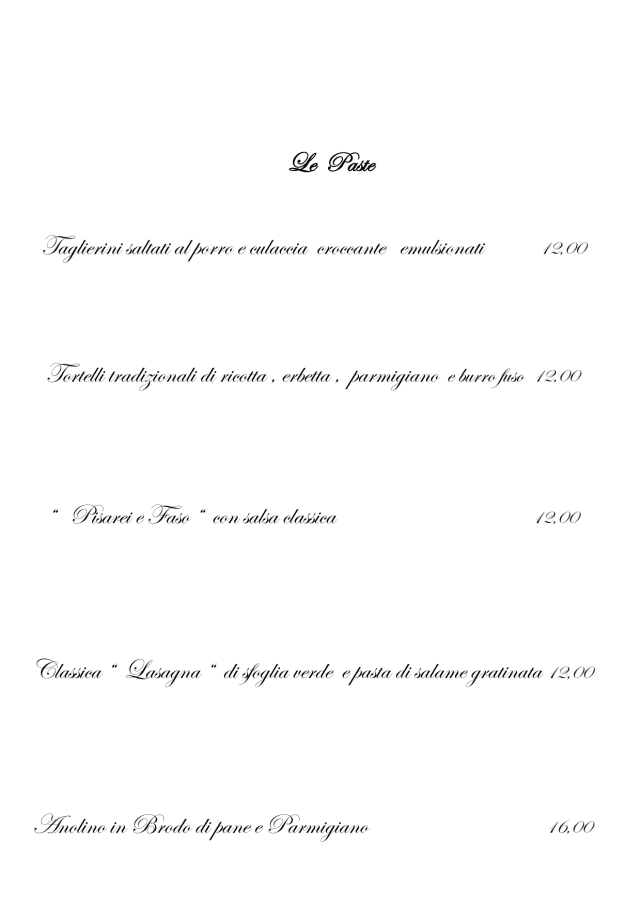 Le Paste

Taglierini saltati al porro e culaccia croccante emulsionati 12,00

Tortelli tradizionali di ricotta , erbetta , parmigiano e burro fuso 12,00

" Pisarei e Faso " con salsa classica 12,00

Classica " Lasagna " di sfoglia verde e pasta di salame gratinata 12,00

Anolino in Brodo di pane e Parmigiano 16,00